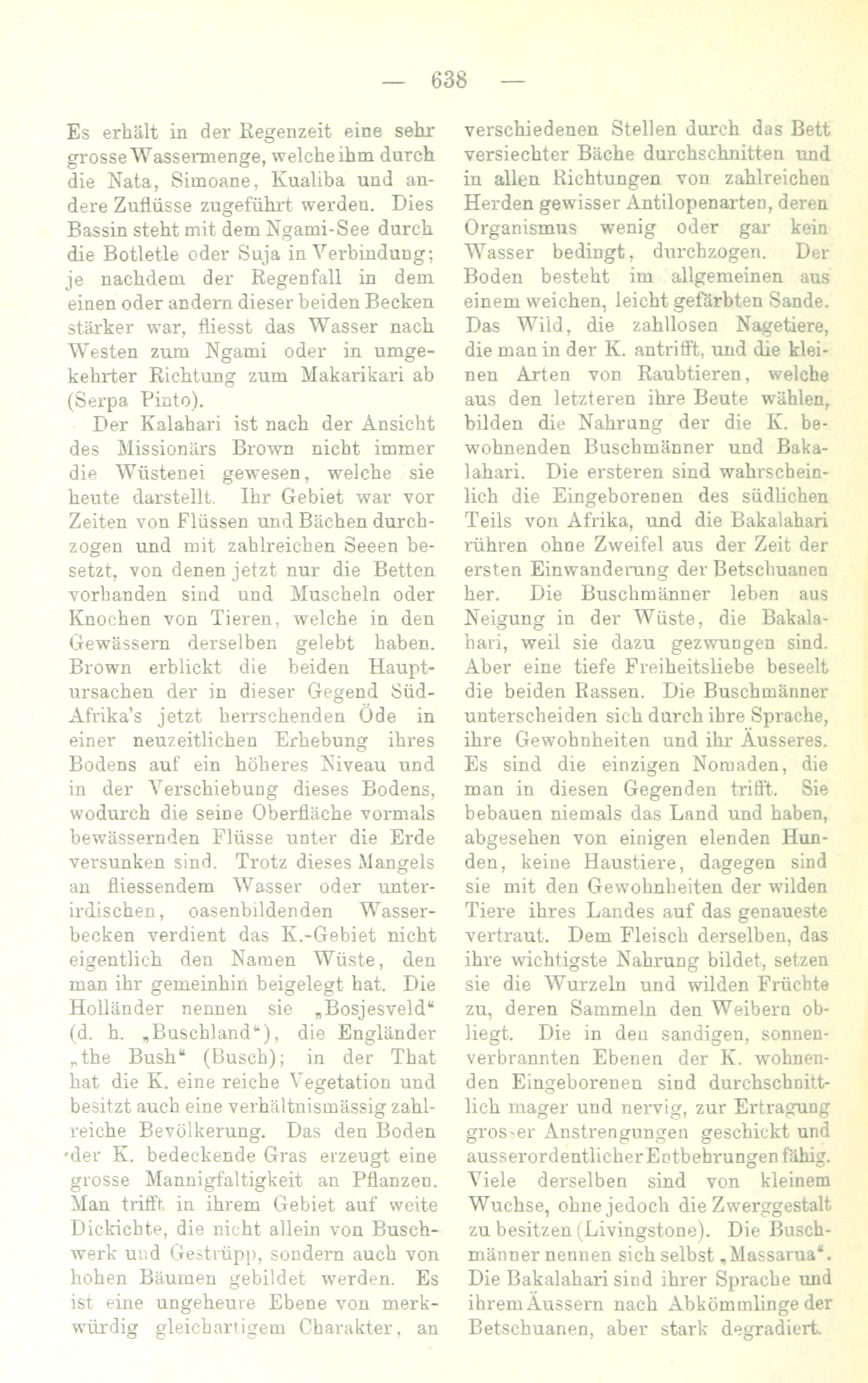 — 638 —

Es erhält in der Regenzeit eine sehr grosse Wassermenge, welche ihm durch die Nata, Simoane, Kualiba und andere Zuflüsse zugeführt werden. Dies Bassin steht mit dem Ngami-See durch die Botletle oder Suja in Verbindung; je nachdem der Regenfall in dem einen oder andern dieser beiden Becken stärker war, fliesst das Wasser nach Westen zum Ngami oder in umgekehrter Richtung zum Makarikari ab (Serpa Pinto).

Der Kalahari ist nach der Ansicht des Missionärs Brown nicht immer die Wüstenei gewesen, welche sie heute darstellt. Ihr Gebiet war vor Zeiten von Flüssen und Bächen durchzogen und mit zahlreichen Seeen besetzt, von denen jetzt nur die Betten vorhanden sind und Muscheln oder Knochen von Tieren, welche in den Gewässern derselben gelebt haben. Brown erblickt die beiden Hauptursachen der in dieser Gegend Süd-Afrika's jetzt herrschenden Öde in einer neuzeitlichen Erhebung ihres Bodens auf ein höheres Niveau und in der Verschiebung dieses Bodens, wodurch die seine Oberfläche vormals bewässernden Flüsse unter die Erde versunken sind. Trotz dieses Mangels an fliessendem Wasser oder unterirdischen, oasenbildenden Wasserbecken verdient das K.-Gebiet nicht eigentlich den Namen Wüste, den man ihr gemeinhin beigelegt hat. Die Holländer nennen sie „Bosjesveld“ (d. h. „Buschland“), die Engländer „the Bush“ (Busch); in der That hat die K. eine reiche Vegetation und besitzt auch eine verhältnismässig zahlreiche Bevölkerung. Das den Boden der K. bedeckende Gras erzeugt eine grosse Mannigfaltigkeit an Pflanzen. Man trifft in ihrem Gebiet auf weite Dickichte, die nicht allein von Buschwerk und Gestrüpp, sondern auch von hohen Bäumen gebildet werden. Es ist eine ungeheure Ebene von merkwürdig gleichartigem Charakter, an verschiedenen Stellen durch das Bett versiechter Bäche durchschnitten und in allen Richtungen von zahlreichen Herden gewisser Antilopenarten, deren Organismus wenig oder gar kein Wasser bedingt, durchzogen. Der Boden besteht im allgemeinen aus einem weichen, leicht gefärbten Sande. Das Wild, die zahllosen Nagetiere, die man in der K. antrifft, und die kleinen Arten von Raubtieren, welche aus den letzteren ihre Beute wählen, bilden die Nahrung der die K. bewohnenden Buschmänner und Bakalahari. Die ersteren sind wahrscheinlich die Eingeborenen des südlichen Teils von Afrika, und die Bakalahari rühren ohne Zweifel aus der Zeit der ersten Einwanderung der Betschuanen her. Die Buschmänner leben aus Neigung in der Wüste, die Bakalahari, weil sie dazu gezwungen sind. Aber eine tiefe Freiheitsliebe beseelt die beiden Rassen. Die Buschmänner unterscheiden sich durch ihre Sprache, ihre Gewohnheiten und ihr Äusseres. Es sind die einzigen Nomaden, die man in diesen Gegenden trifft. Sie bebauen niemals das Land und haben, abgesehen von einigen elenden Hunden, keine Haustiere, dagegen sind sie mit den Gewohnheiten der wilden Tiere ihres Landes auf das genaueste vertraut. Dem Fleisch derselben, das ihre wichtigste Nahrung bildet, setzen sie die Wurzeln und wilden Früchte zu, deren Sammeln den Weibern obliegt. Die in den sandigen, sonnenverbrannten Ebenen der K. wohnenden Eingeborenen sind durchschnittlich mager und nervig, zur Ertragung grosser Anstrengungen geschickt und ausserordentlicher Entbehrungen fähig. Viele derselben sind von kleinem Wuchse, ohne jedoch die Zwerggestalt zu besitzen (Livingstone). Die Buschmänner nennen sich selbst „Massarua“. Die Bakalahari sind ihrer Sprache und ihrem Äussern nach Abkömmlinge der Betschuanen, aber stark degradiert.